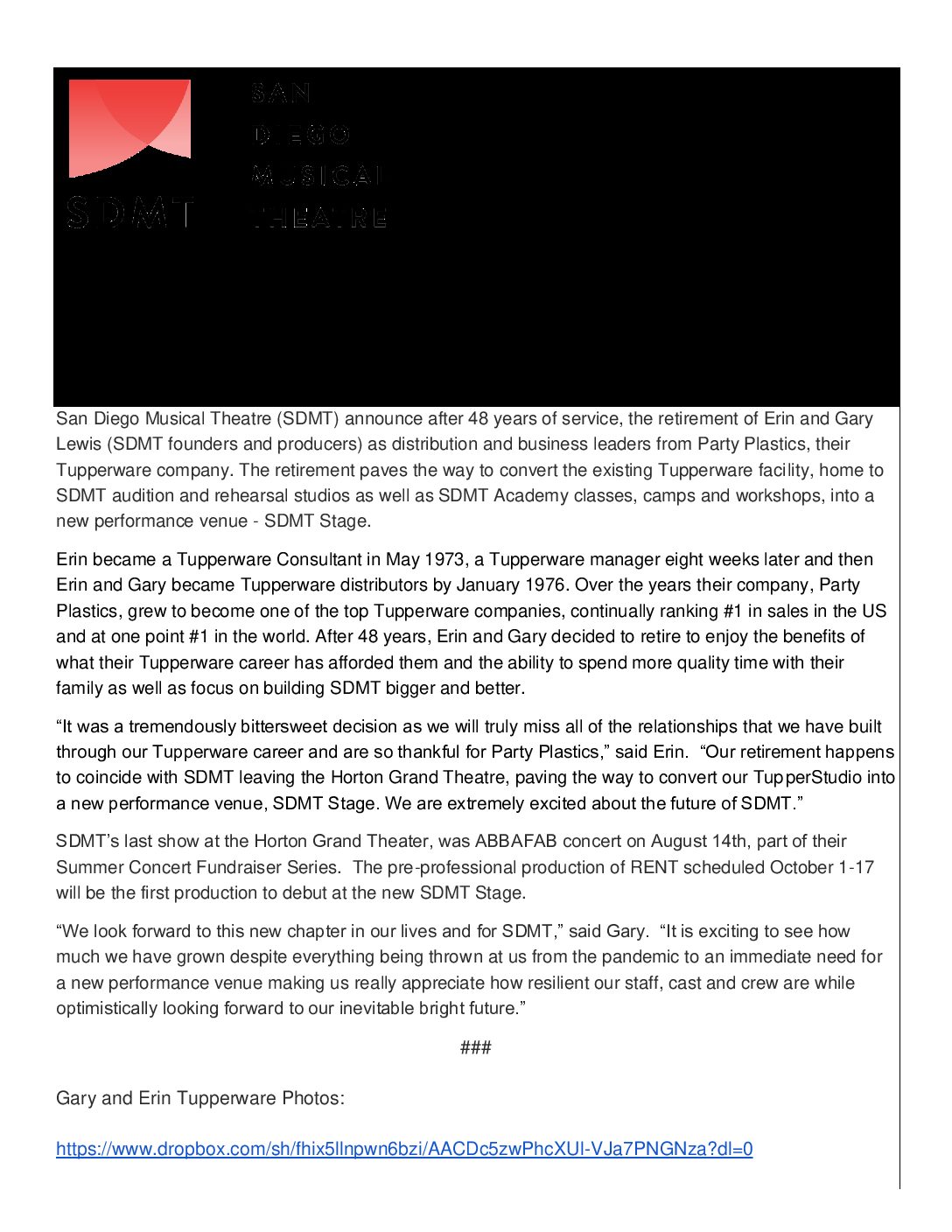 SDMT

SAN DIEGO MUSICAL THEATRE

San Diego Musical Theatre (SDMT) announce after 48 years of service, the retirement of Erin and Gary Lewis (SDMT founders and producers) as distribution and business leaders from Party Plastics, their Tupperware company. The retirement paves the way to convert the existing Tupperware facility, home to SDMT audition and rehearsal studios as well as SDMT Academy classes, camps and workshops, into a new performance venue - SDMT Stage.

Erin became a Tupperware Consultant in May 1973, a Tupperware manager eight weeks later and then Erin and Gary became Tupperware distributors by January 1976. Over the years their company, Party Plastics, grew to become one of the top Tupperware companies, continually ranking #1 in sales in the US and at one point #1 in the world. After 48 years, Erin and Gary decided to retire to enjoy the benefits of what their Tupperware career has afforded them and the ability to spend more quality time with their family as well as focus on building SDMT bigger and better.

“It was a tremendously bittersweet decision as we will truly miss all of the relationships that we have built through our Tupperware career and are so thankful for Party Plastics,” said Erin. “Our retirement happens to coincide with SDMT leaving the Horton Grand Theatre, paving the way to convert our TupperStudio into a new performance venue, SDMT Stage. We are extremely excited about the future of SDMT.”

SDMT’s last show at the Horton Grand Theater, was ABBAFAB concert on August 14th, part of their Summer Concert Fundraiser Series. The pre-professional production of RENT scheduled October 1-17 will be the first production to debut at the new SDMT Stage.

“We look forward to this new chapter in our lives and for SDMT,” said Gary. “It is exciting to see how much we have grown despite everything being thrown at us from the pandemic to an immediate need for a new performance venue making us really appreciate how resilient our staff, cast and crew are while optimistically looking forward to our inevitable bright future.”

###

Gary and Erin Tupperware Photos:

https://www.dropbox.com/sh/fhix5llnpwn6bzi/AACDc5zwPhcXUI-VJa7PNGNza?dl=0